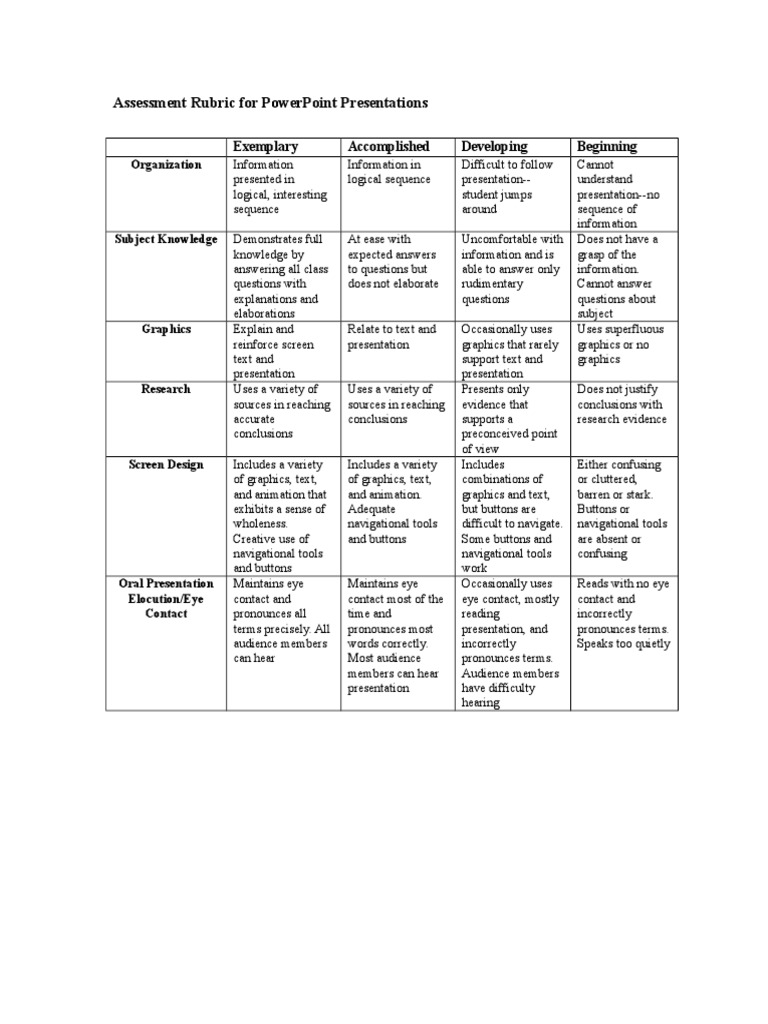 Assessment Rubric for PowerPoint Presentations

| | Exemplary | Accomplished | Developing | Beginning |
|---|---|---|---|---|
| Organization | Information presented in logical, interesting sequence | Information in logical sequence | Difficult to follow presentation--student jumps around | Cannot understand presentation--no sequence of information |
| Subject Knowledge | Demonstrates full knowledge by answering all class questions with explanations and elaborations | At ease with expected answers to questions but does not elaborate | Uncomfortable with information and is able to answer only rudimentary questions | Does not have a grasp of the information. Cannot answer questions about subject |
| Graphics | Explain and reinforce screen text and presentation | Relate to text and presentation | Occasionally uses graphics that rarely support text and presentation | Uses superfluous graphics or no graphics |
| Research | Uses a variety of sources in reaching accurate conclusions | Uses a variety of sources in reaching conclusions | Presents only evidence that supports a preconceived point of view | Does not justify conclusions with research evidence |
| Screen Design | Includes a variety of graphics, text, and animation that exhibits a sense of wholeness. Creative use of navigational tools and buttons | Includes a variety of graphics, text, and animation. Adequate navigational tools and buttons | Includes combinations of graphics and text, but buttons are difficult to navigate. Some buttons and navigational tools work | Either confusing or cluttered, barren or stark. Buttons or navigational tools are absent or confusing |
| Oral Presentation Elocution/Eye Contact | Maintains eye contact and pronounces all terms precisely. All audience members can hear | Maintains eye contact most of the time and pronounces most words correctly. Most audience members can hear presentation | Occasionally uses eye contact, mostly reading presentation, and incorrectly pronounces terms. Audience members have difficulty hearing | Reads with no eye contact and incorrectly pronounces terms. Speaks too quietly |